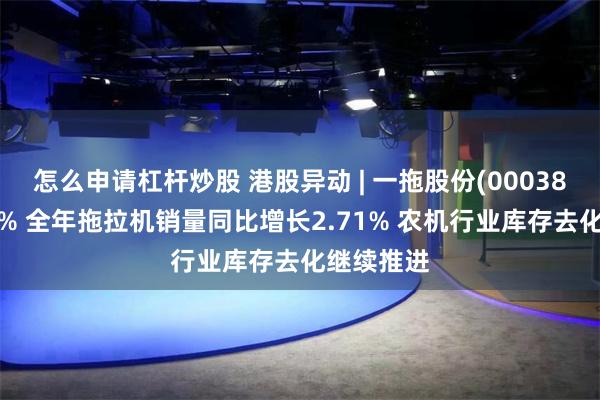 怎么申请杠杆炒股 港股异动 | 一拖股份(00038
% 全年拖拉机销量同比增长2.71% 农机行业库存去化
行业库存去化继续推进